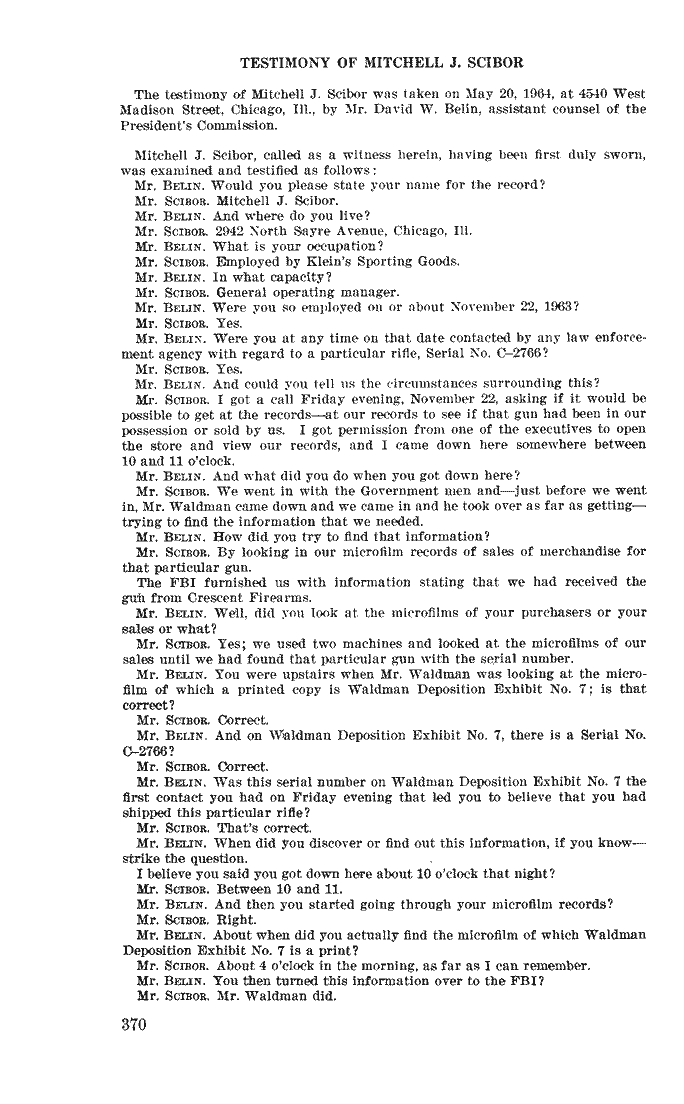 TESTIMONY OF MITCHELL J. SCIBOR

The testimony of Mitchell J. Scibor was taken on May 20, 1964, at 4540 West Madison Street, Chicago, Ill., by Mr. David W. Belin, assistant counsel of the President's Commission.

Mitchell J. Scibor, called as a witness herein, having been first duly sworn, was examined and testified as follows:

Mr. BELIN. Would you please state your name for the record?

Mr. SCIBOR. Mitchell J. Scibor.

Mr. BELIN. And where do you live?

Mr. SCIBOR. 2942 North Sayre Avenue, Chicago, Ill.

Mr. BELIN. What is your occupation?

Mr. SCIBOR. Employed by Klein's Sporting Goods.

Mr. BELIN. In what capacity?

Mr. SCIBOR. General operating manager.

Mr. BELIN. Were you so employed on or about November 22, 1963?

Mr. SCIBOR. Yes.

Mr. BELIN. Were you at any time on that date contacted by any law enforcement agency with regard to a particular rifle, Serial No. C–2766?

Mr. SCIBOR. Yes.

Mr. BELIN. And could you tell us the circumstances surrounding this?

Mr. SCIBOR. I got a call Friday evening, November 22, asking if it would be possible to get at the records—at our records to see if that gun had been in our possession or sold by us. I got permission from one of the executives to open the store and view our records, and I came down here somewhere between 10 and 11 o'clock.

Mr. BELIN. And what did you do when you got down here?

Mr. SCIBOR. We went in with the Government men and—just before we went in, Mr. Waldman came down and we came in and he took over as far as getting—trying to find the information that we needed.

Mr. BELIN. How did you try to find that information?

Mr. SCIBOR. By looking in our microfilm records of sales of merchandise for that particular gun.

The FBI furnished us with information stating that we had received the gun from Crescent Firearms.

Mr. BELIN. Well, did you look at the microfilms of your purchasers or your sales or what?

Mr. SCIBOR. Yes; we used two machines and looked at the microfilms of our sales until we had found that particular gun with the serial number.

Mr. BELIN. You were upstairs when Mr. Waldman was looking at the microfilm of which a printed copy is Waldman Deposition Exhibit No. 7; is that correct?

Mr. SCIBOR. Correct.

Mr. BELIN. And on Waldman Deposition Exhibit No. 7, there is a Serial No. C–2766?

Mr. SCIBOR. Correct.

Mr. BELIN. Was this serial number on Waldman Deposition Exhibit No. 7 the first contact you had on Friday evening that led you to believe that you had shipped this particular rifle?

Mr. SCIBOR. That's correct.

Mr. BELIN. When did you discover or find out this information, if you know—strike the question.

I believe you said you got down here about 10 o'clock that night?

Mr. SCIBOR. Between 10 and 11.

Mr. BELIN. And then you started going through your microfilm records?

Mr. SCIBOR. Right.

Mr. BELIN. About when did you actually find the microfilm of which Waldman Deposition Exhibit No. 7 is a print?

Mr. SCIBOR. About 4 o'clock in the morning, as far as I can remember.

Mr. BELIN. You then turned this information over to the FBI?

Mr. SCIBOR. Mr. Waldman did.

370